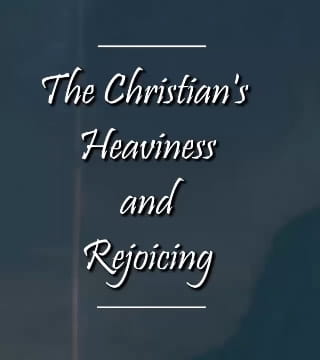 The Christian's Heaviness and Rejoicing